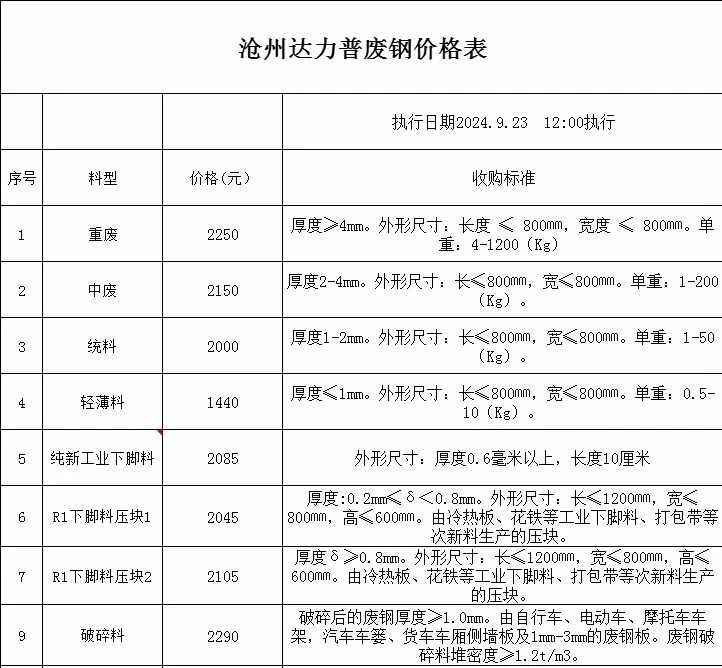 沧州达力普废钢价格表

| | | | 执行日期2024.9.23　12:00执行 |
|---|---|---|---|
| 序号 | 料型 | 价格(元) | 收购标准 |
| 1 | 重废 | 2250 | 厚度≥4mm。外形尺寸：长度 ≤ 800mm，宽度 ≤ 800mm。单重：4-1200（Kg） |
| 2 | 中废 | 2150 | 厚度2-4mm。外形尺寸：长≤800mm，宽≤800mm。单重：1-200（Kg）。 |
| 3 | 统料 | 2000 | 厚度1-2mm。外形尺寸：长≤800mm，宽≤800mm。单重：1-50（Kg）。 |
| 4 | 轻薄料 | 1440 | 厚度≤1mm。外形尺寸：长≤800mm，宽≤800mm。单重：0.5-10（Kg）。 |
| 5 | 纯新工业下脚料 | 2085 | 外形尺寸：厚度0.6毫米以上，长度10厘米 |
| 6 | R1下脚料压块1 | 2045 | 厚度:0.2mm≤δ<0.8mm。外形尺寸：长≤1200mm，宽≤800mm，高≤600mm。由冷热板、花铁等工业下脚料、打包带等次新料生产的压块。 |
| 7 | R1下脚料压块2 | 2105 | 厚度δ≥0.8mm。外形尺寸：长≤1200mm，宽≤800mm，高≤600mm。由冷热板、花铁等工业下脚料、打包带等次新料生产的压块。 |
| 9 | 破碎料 | 2290 | 破碎后的废钢厚度≥1.0mm。由自行车、电动车、摩托车车架，汽车车篓、货车车厢侧墙板及1mm-3mm的废钢板。废钢破碎料堆密度≥1.2t/m3。 |